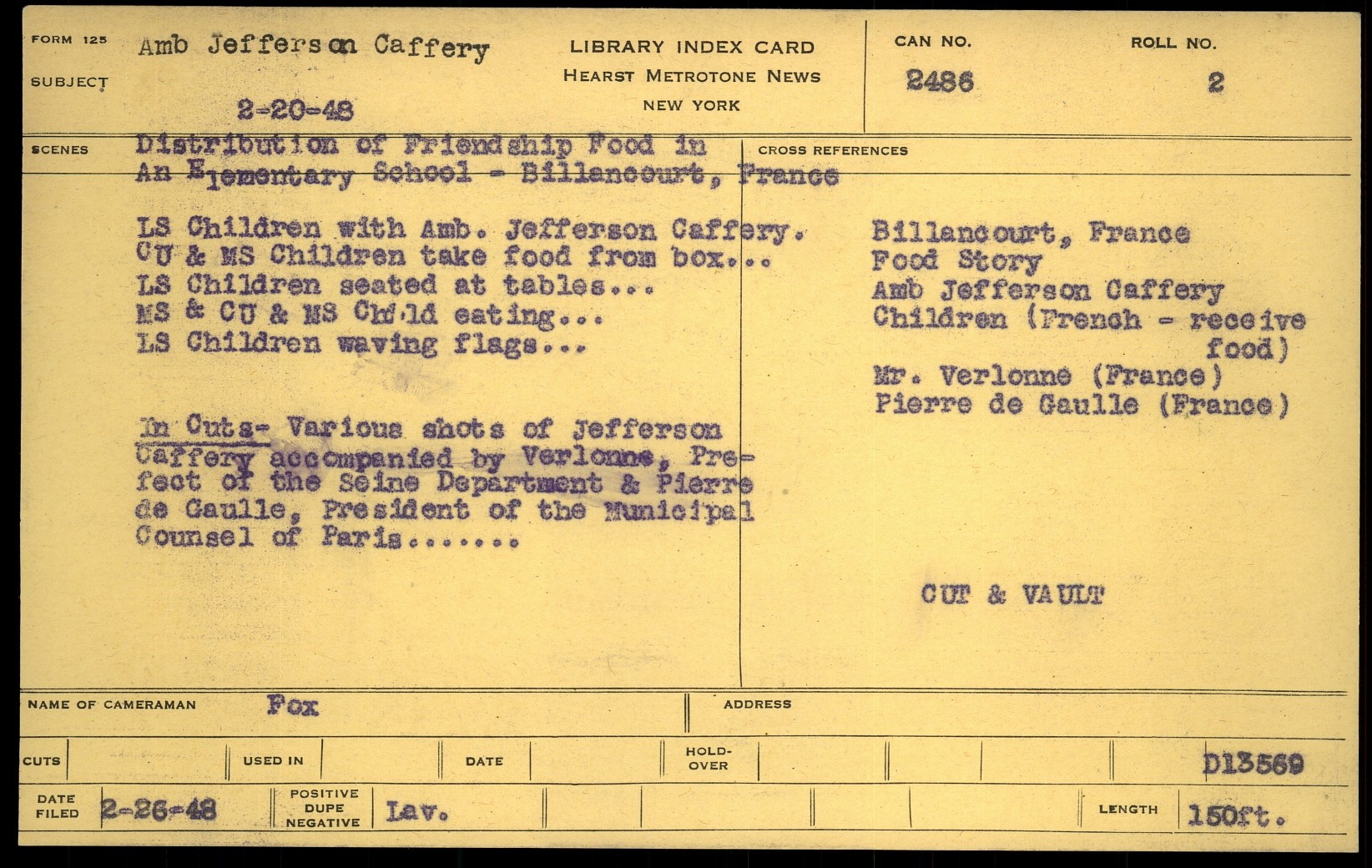 FORM 125
SUBJECT
Amb Jefferson Caffery
2-20-48

LIBRARY INDEX CARD
HEARST METROTONE NEWS
NEW YORK

CAN NO.
2486

ROLL NO.
2

SCENES
Distribution of Friendship Food in An Elementary School - Billancourt, France

LS Children with Amb. Jefferson Caffery.
CU & MS Children take food from box...
LS Children seated at tables...
MS & CU & MS Child eating...
LS Children waving flags...

In Cuts- Various shots of Jefferson Caffery accompanied by Verlonne, Prefect of the Seine Department & Pierre de Gaulle, President of the Municipal Counsel of Paris.......

CROSS REFERENCES
Billancourt, France
Food Story
Amb Jefferson Caffery
Children (French - receive food)
Mr. Verlonne (France)
Pierre de Gaulle (France)

CUT & VAULT

NAME OF CAMERAMAN Fox
ADDRESS

CUTS
USED IN
DATE
HOLD-OVER
D13569

DATE FILED 2-26-48
POSITIVE DUPE NEGATIVE Lav.
LENGTH 150ft.